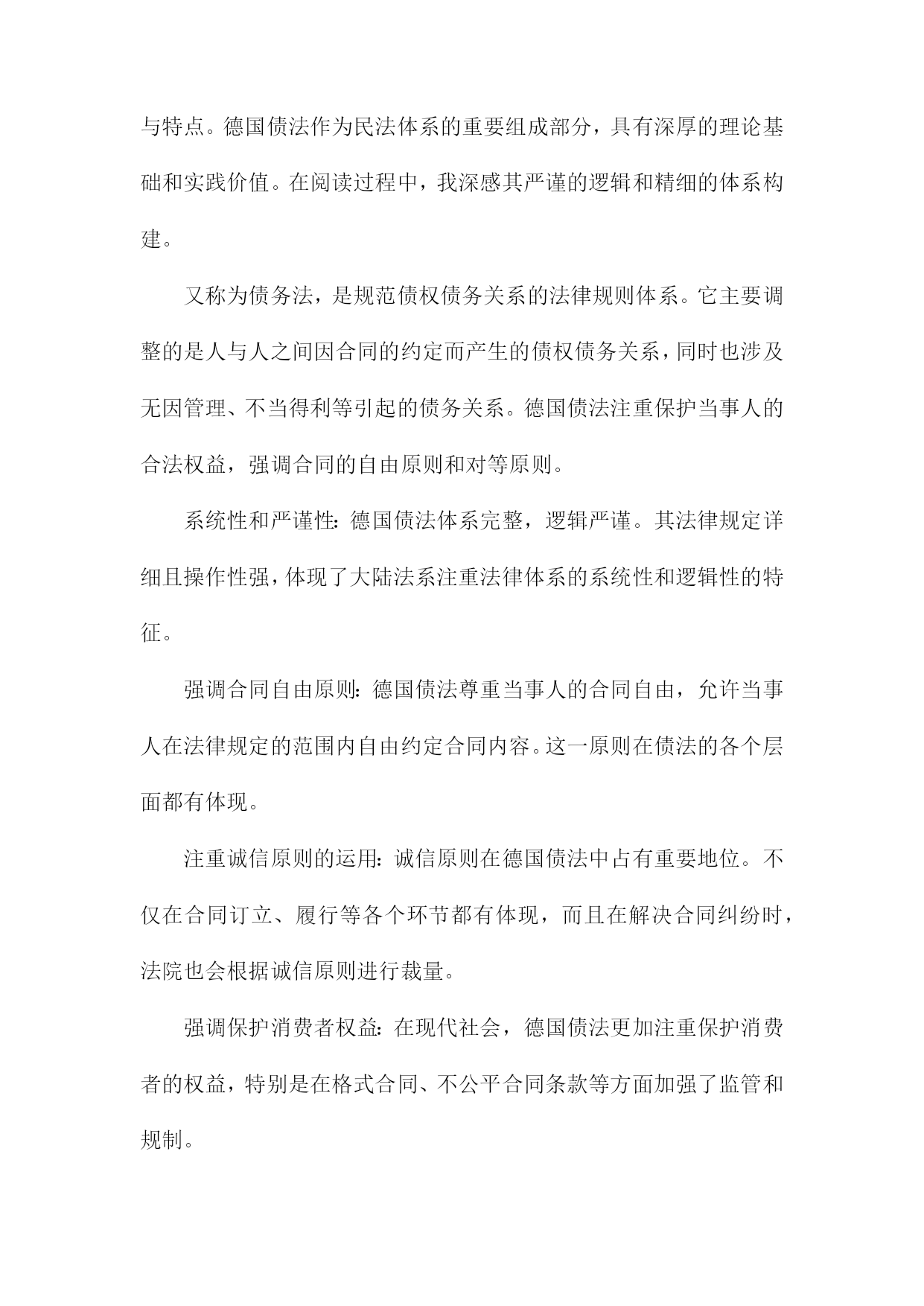 与特点。德国债法作为民法体系的重要组成部分，具有深厚的理论基础和实践价值。在阅读过程中，我深感其严谨的逻辑和精细的体系构建。

又称为债务法，是规范债权债务关系的法律规则体系。它主要调整的是人与人之间因合同的约定而产生的债权债务关系，同时也涉及无因管理、不当得利等引起的债务关系。德国债法注重保护当事人的合法权益，强调合同的自由原则和对等原则。

系统性和严谨性：德国债法体系完整，逻辑严谨。其法律规定详细且操作性强，体现了大陆法系注重法律体系的系统性和逻辑性的特征。

强调合同自由原则：德国债法尊重当事人的合同自由，允许当事人在法律规定的范围内自由约定合同内容。这一原则在债法的各个层面都有体现。

注重诚信原则的运用：诚信原则在德国债法中占有重要地位。不仅在合同订立、履行等各个环节都有体现，而且在解决合同纠纷时，法院也会根据诚信原则进行裁量。

强调保护消费者权益：在现代社会，德国债法更加注重保护消费者的权益，特别是在格式合同、不公平合同条款等方面加强了监管和规制。